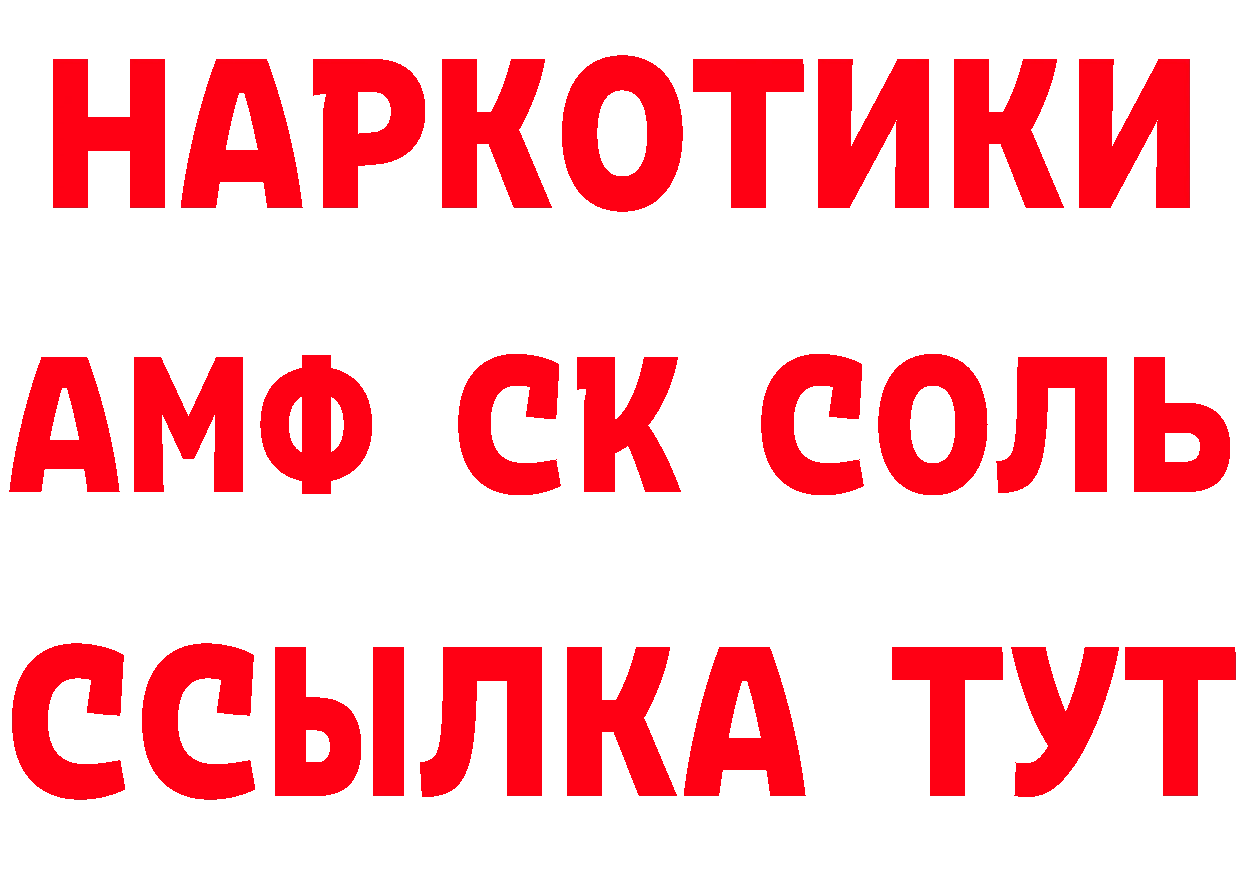 НАРКОТИКИ

АМФ СК СОЛЬ

ССЫЛКА ТУТ